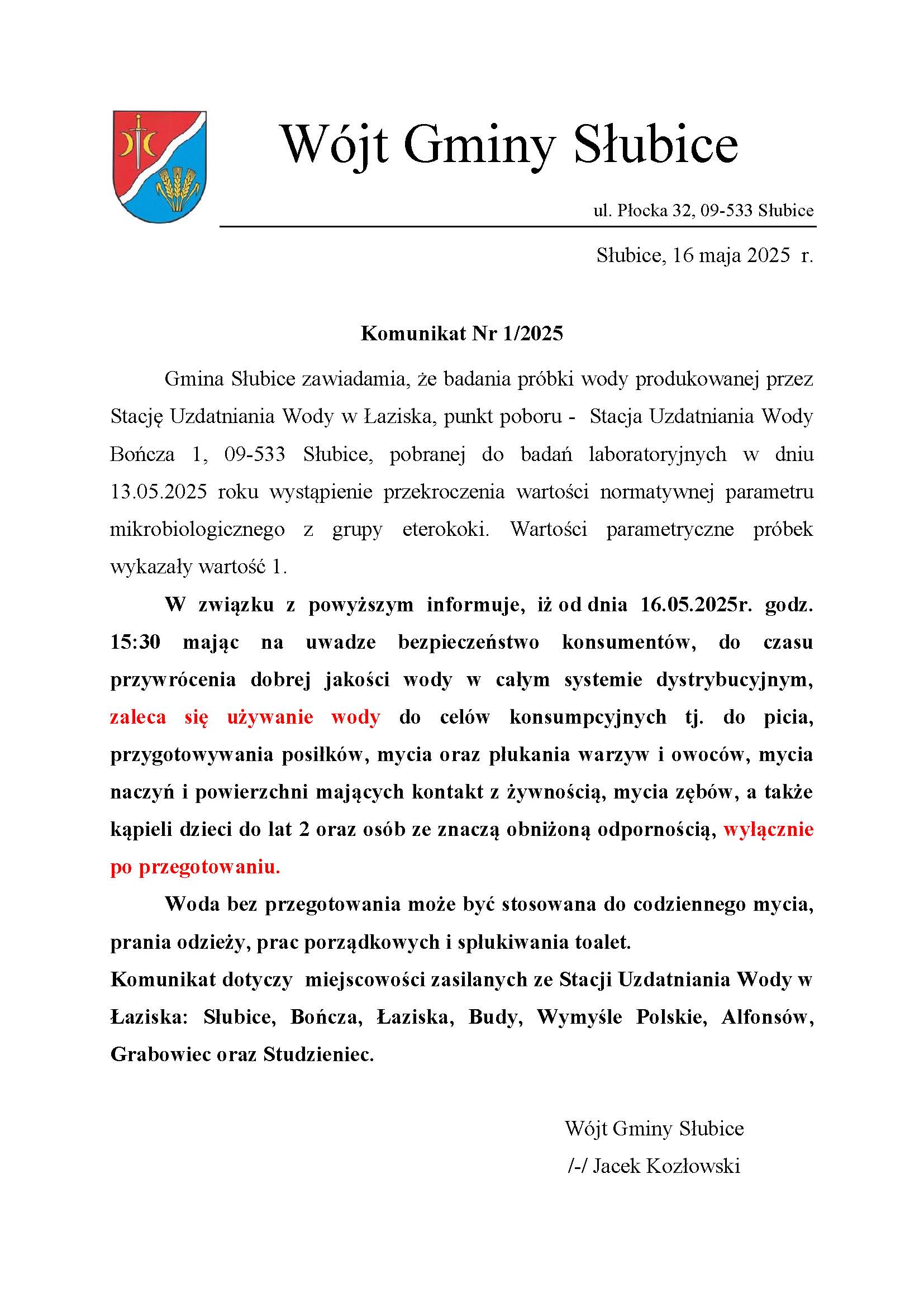 Wójt Gminy Słubice

ul. Płocka 32, 09-533 Słubice

Słubice, 16 maja 2025 r.

Komunikat Nr 1/2025

Gmina Słubice zawiadamia, że badania próbki wody produkowanej przez Stację Uzdatniania Wody w Łaziska, punkt poboru - Stacja Uzdatniania Wody Bończa 1, 09-533 Słubice, pobranej do badań laboratoryjnych w dniu 13.05.2025 roku wystąpienie przekroczenia wartości normatywnej parametru mikrobiologicznego z grupy eterokoki. Wartości parametryczne próbek wykazały wartość 1.

W związku z powyższym informuje, iż od dnia 16.05.2025r. godz. 15:30 mając na uwadze bezpieczeństwo konsumentów, do czasu przywrócenia dobrej jakości wody w całym systemie dystrybucyjnym, zaleca się używanie wody do celów konsumpcyjnych tj. do picia, przygotowywania posiłków, mycia oraz płukania warzyw i owoców, mycia naczyń i powierzchni mających kontakt z żywnością, mycia zębów, a także kąpieli dzieci do lat 2 oraz osób ze znaczą obniżoną odpornością, wyłącznie po przegotowaniu.

Woda bez przegotowania może być stosowana do codziennego mycia, prania odzieży, prac porządkowych i spłukiwania toalet.
Komunikat dotyczy miejscowości zasilanych ze Stacji Uzdatniania Wody w Łaziska: Słubice, Bończa, Łaziska, Budy, Wymyśle Polskie, Alfonsów, Grabowiec oraz Studzieniec.

Wójt Gminy Słubice
/-/ Jacek Kozłowski